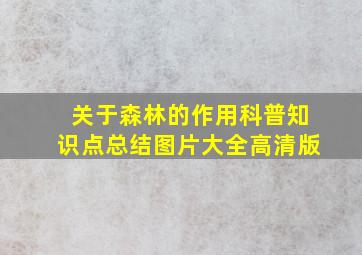 关于森林的作用科普知识点总结图片大全高清版